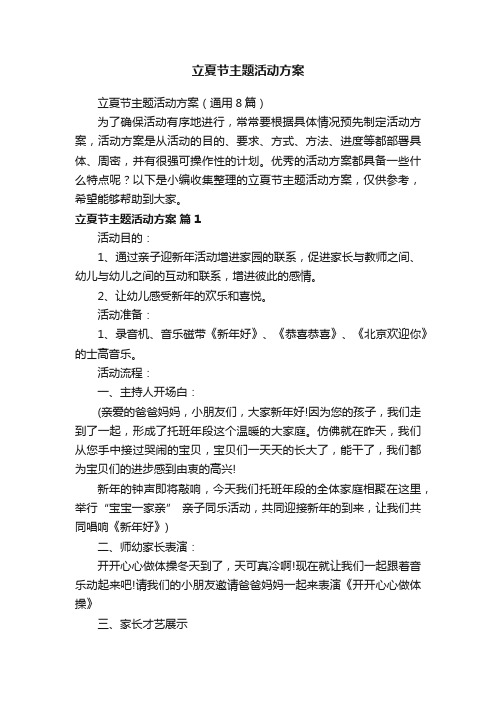 立夏节主题活动方案

立夏节主题活动方案（通用8篇）

为了确保活动有序地进行，常常要根据具体情况预先制定活动方案，活动方案是从活动的目的、要求、方式、方法、进度等都部署具体、周密，并有很强可操作性的计划。优秀的活动方案都具备一些什么特点呢？以下是小编收集整理的立夏节主题活动方案，仅供参考，希望能够帮助到大家。

立夏节主题活动方案 篇1

活动目的：

1、通过亲子迎新年活动增进家园的联系，促进家长与教师之间、幼儿与幼儿之间的互动和联系，增进彼此的感情。

2、让幼儿感受新年的欢乐和喜悦。

活动准备：

1、录音机、音乐磁带《新年好》、《恭喜恭喜》、《北京欢迎你》的士高音乐。

活动流程：

一、主持人开场白：

(亲爱的爸爸妈妈，小朋友们，大家新年好!因为您的孩子，我们走到了一起，形成了托班年段这个温暖的大家庭。仿佛就在昨天，我们从您手中接过哭闹的宝贝，宝贝们一天天的长大了，能干了，我们都为宝贝们的进步感到由衷的高兴!

新年的钟声即将敲响，今天我们托班年段的全体家庭相聚在这里，举行“宝宝一家亲” 亲子同乐活动，共同迎接新年的到来，让我们共同唱响《新年好》)

二、师幼家长表演：

开开心心做体操冬天到了，天可真冷啊!现在就让我们一起跟着音乐动起来吧!请我们的小朋友邀请爸爸妈妈一起来表演《开开心心做体操》

三、家长才艺展示